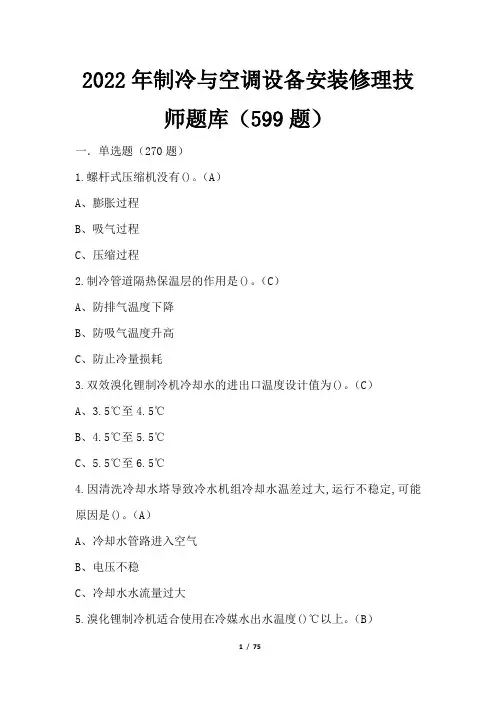 2022年制冷与空调设备安装修理技师题库（599题）

一. 单选题（270题）

1.螺杆式压缩机没有()。(A)

A、膨胀过程

B、吸气过程

C、压缩过程

2.制冷管道隔热保温层的作用是()。(C)

A、防排气温度下降

B、防吸气温度升高

C、防止冷量损耗

3.双效溴化锂制冷机冷却水的进出口温度设计值为()。(C)

A、3.5℃至4.5℃

B、4.5℃至5.5℃

C、5.5℃至6.5℃

4.因清洗冷却水塔导致冷水机组冷却水温差过大,运行不稳定,可能原因是()。(A)

A、冷却水管路进入空气

B、电压不稳

C、冷却水水流量过大

5.溴化锂制冷机适合使用在冷媒水出水温度()℃以上。(B)

1 / 75